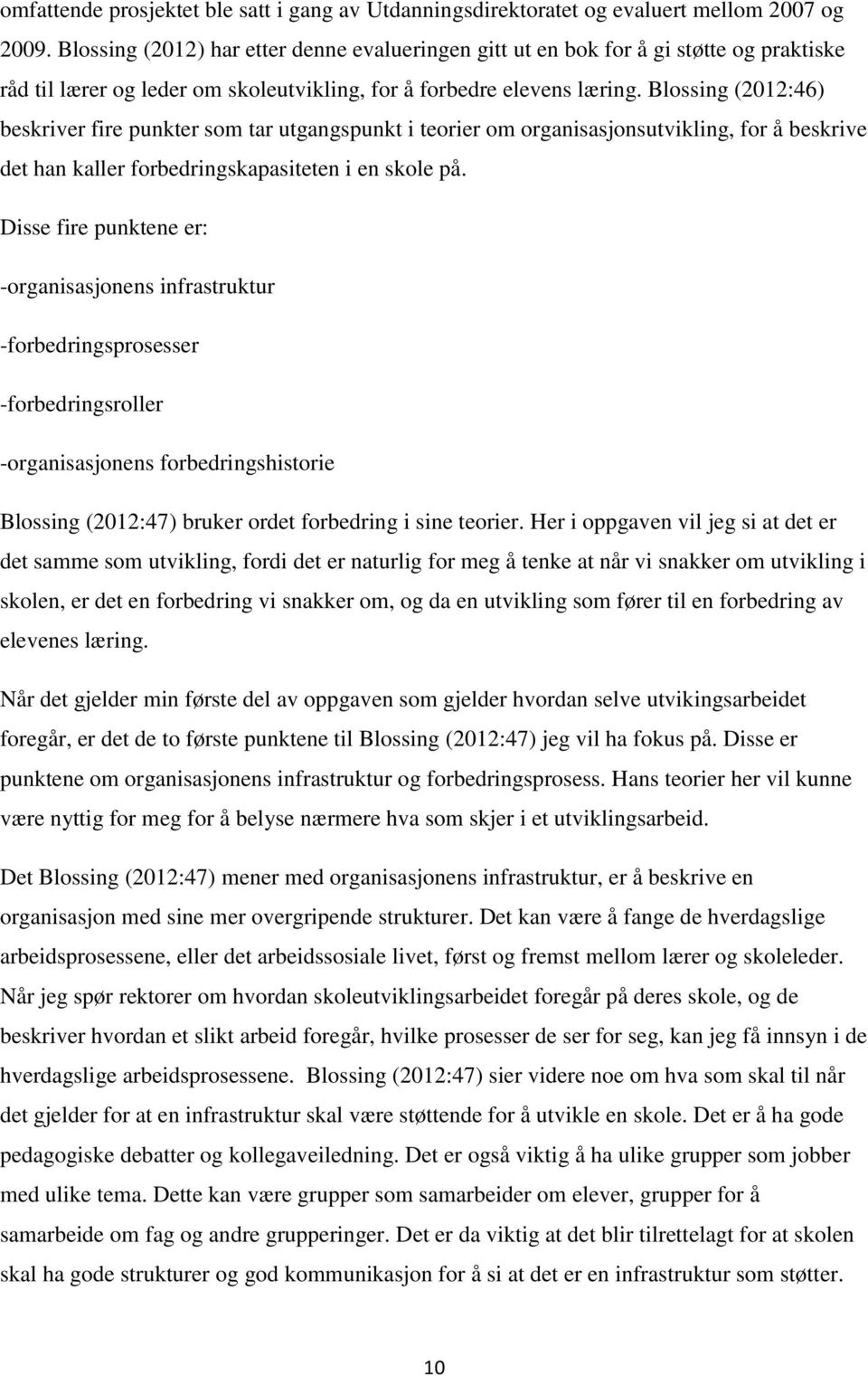 omfattende prosjektet ble satt i gang av Utdanningsdirektoratet og evaluert mellom 2007 og 2009. Blossing (2012) har etter denne evalueringen gitt ut en bok for å gi støtte og praktiske råd til lærer og leder om skoleutvikling, for å forbedre elevens læring. Blossing (2012:46) beskriver fire punkter som tar utgangspunkt i teorier om organisasjonsutvikling, for å beskrive det han kaller forbedringskapasiteten i en skole på.

Disse fire punktene er:

-organisasjonens infrastruktur

-forbedringsprosesser

-forbedringsroller

-organisasjonens forbedringshistorie

Blossing (2012:47) bruker ordet forbedring i sine teorier. Her i oppgaven vil jeg si at det er det samme som utvikling, fordi det er naturlig for meg å tenke at når vi snakker om utvikling i skolen, er det en forbedring vi snakker om, og da en utvikling som fører til en forbedring av elevenes læring.

Når det gjelder min første del av oppgaven som gjelder hvordan selve utvikingsarbeidet foregår, er det de to første punktene til Blossing (2012:47) jeg vil ha fokus på. Disse er punktene om organisasjonens infrastruktur og forbedringsprosess. Hans teorier her vil kunne være nyttig for meg for å belyse nærmere hva som skjer i et utviklingsarbeid.

Det Blossing (2012:47) mener med organisasjonens infrastruktur, er å beskrive en organisasjon med sine mer overgripende strukturer. Det kan være å fange de hverdagslige arbeidsprosessene, eller det arbeidssosiale livet, først og fremst mellom lærer og skoleleder. Når jeg spør rektorer om hvordan skoleutviklingsarbeidet foregår på deres skole, og de beskriver hvordan et slikt arbeid foregår, hvilke prosesser de ser for seg, kan jeg få innsyn i de hverdagslige arbeidsprosessene. Blossing (2012:47) sier videre noe om hva som skal til når det gjelder for at en infrastruktur skal være støttende for å utvikle en skole. Det er å ha gode pedagogiske debatter og kollegaveiledning. Det er også viktig å ha ulike grupper som jobber med ulike tema. Dette kan være grupper som samarbeider om elever, grupper for å samarbeide om fag og andre grupperinger. Det er da viktig at det blir tilrettelagt for at skolen skal ha gode strukturer og god kommunikasjon for å si at det er en infrastruktur som støtter.

10